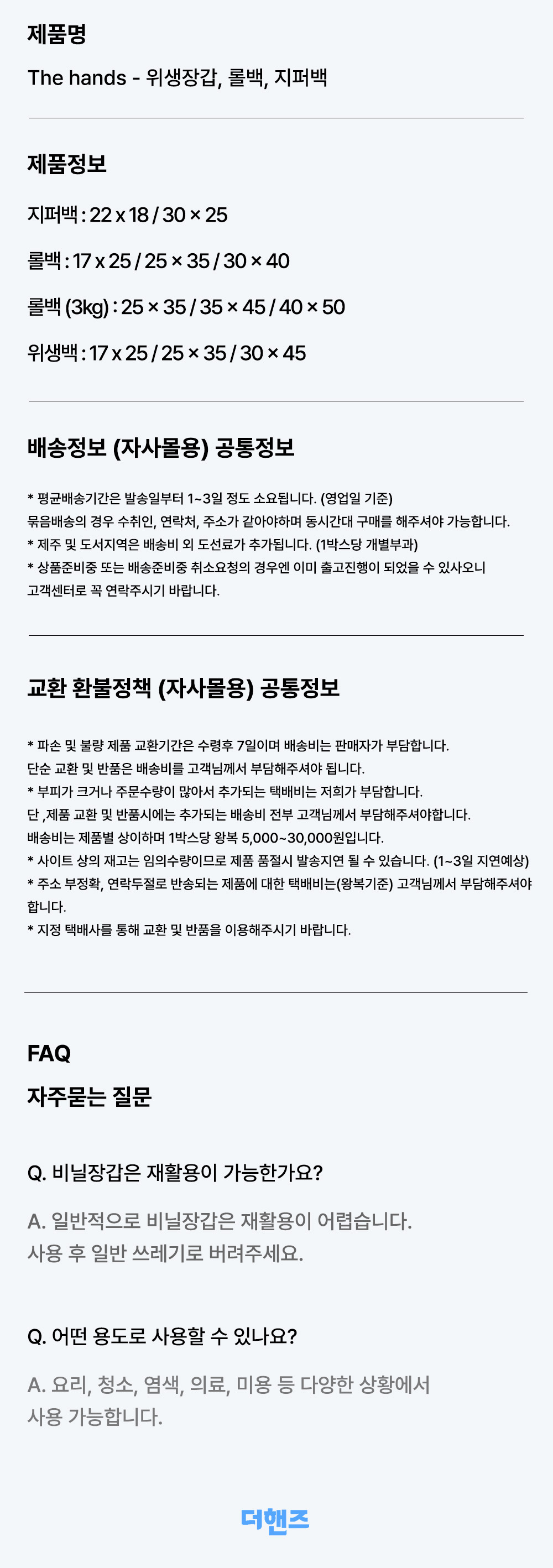 제품명

The hands - 위생장갑, 롤백, 지퍼백

제품정보

지퍼백 : 22 x 18 / 30 × 25

롤백 : 17 x 25 / 25 × 35 / 30 × 40

롤백 (3kg) : 25 × 35 / 35 × 45 / 40 × 50

위생백 : 17 x 25 / 25 × 35 / 30 × 45

배송정보 (자사몰용) 공통정보

* 평균배송기간은 발송일부터 1~3일 정도 소요됩니다. (영업일 기준)
묶음배송의 경우 수취인, 연락처, 주소가 같아야하며 동시간대 구매를 해주셔야 가능합니다.
* 제주 및 도서지역은 배송비 외 도선료가 추가됩니다. (1박스당 개별부과)
* 상품준비중 또는 배송준비중 취소요청의 경우엔 이미 출고진행이 되었을 수 있사오니
고객센터로 꼭 연락주시기 바랍니다.

교환 환불정책 (자사몰용) 공통정보

* 파손 및 불량 제품 교환기간은 수령후 7일이며 배송비는 판매자가 부담합니다.
단순 교환 및 반품은 배송비를 고객님께서 부담해주셔야 됩니다.
* 부피가 크거나 주문수량이 많아서 추가되는 택배비는 저희가 부담합니다.
단 ,제품 교환 및 반품시에는 추가되는 배송비 전부 고객님께서 부담해주셔야합니다.
배송비는 제품별 상이하며 1박스당 왕복 5,000~30,000원입니다.
* 사이트 상의 재고는 임의수량이므로 제품 품절시 발송지연 될 수 있습니다. (1~3일 지연예상)
* 주소 부정확, 연락두절로 반송되는 제품에 대한 택배비는(왕복기준) 고객님께서 부담해주셔야 합니다.
* 지정 택배사를 통해 교환 및 반품을 이용해주시기 바랍니다.

FAQ
자주묻는 질문

Q. 비닐장갑은 재활용이 가능한가요?

A. 일반적으로 비닐장갑은 재활용이 어렵습니다.
사용 후 일반 쓰레기로 버려주세요.

Q. 어떤 용도로 사용할 수 있나요?

A. 요리, 청소, 염색, 의료, 미용 등 다양한 상황에서
사용 가능합니다.

더핸즈